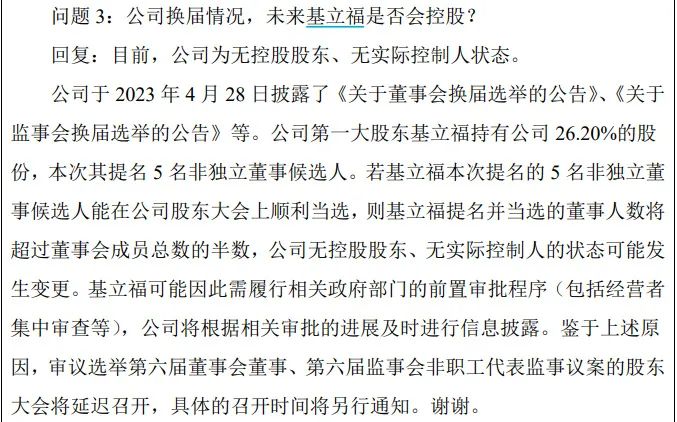 问题3：公司换届情况，未来基立福是否会控股？

回复：目前，公司为无控股股东、无实际控制人状态。

公司于2023年4月28日披露了《关于董事会换届选举的公告》、《关于监事会换届选举的公告》等。公司第一大股东基立福持有公司26.20%的股份，本次其提名5名非独立董事候选人。若基立福本次提名的5名非独立董事候选人能在公司股东大会上顺利当选，则基立福提名并当选的董事人数将超过董事会成员总数的半数，公司无控股股东、无实际控制人的状态可能发生变更。基立福可能因此需履行相关政府部门的前置审批程序（包括经营者集中审查等），公司将根据相关审批的进展及时进行信息披露。鉴于上述原因，审议选举第六届董事会董事、第六届监事会非职工代表监事议案的股东大会将延迟召开，具体的召开时间将另行通知。谢谢。